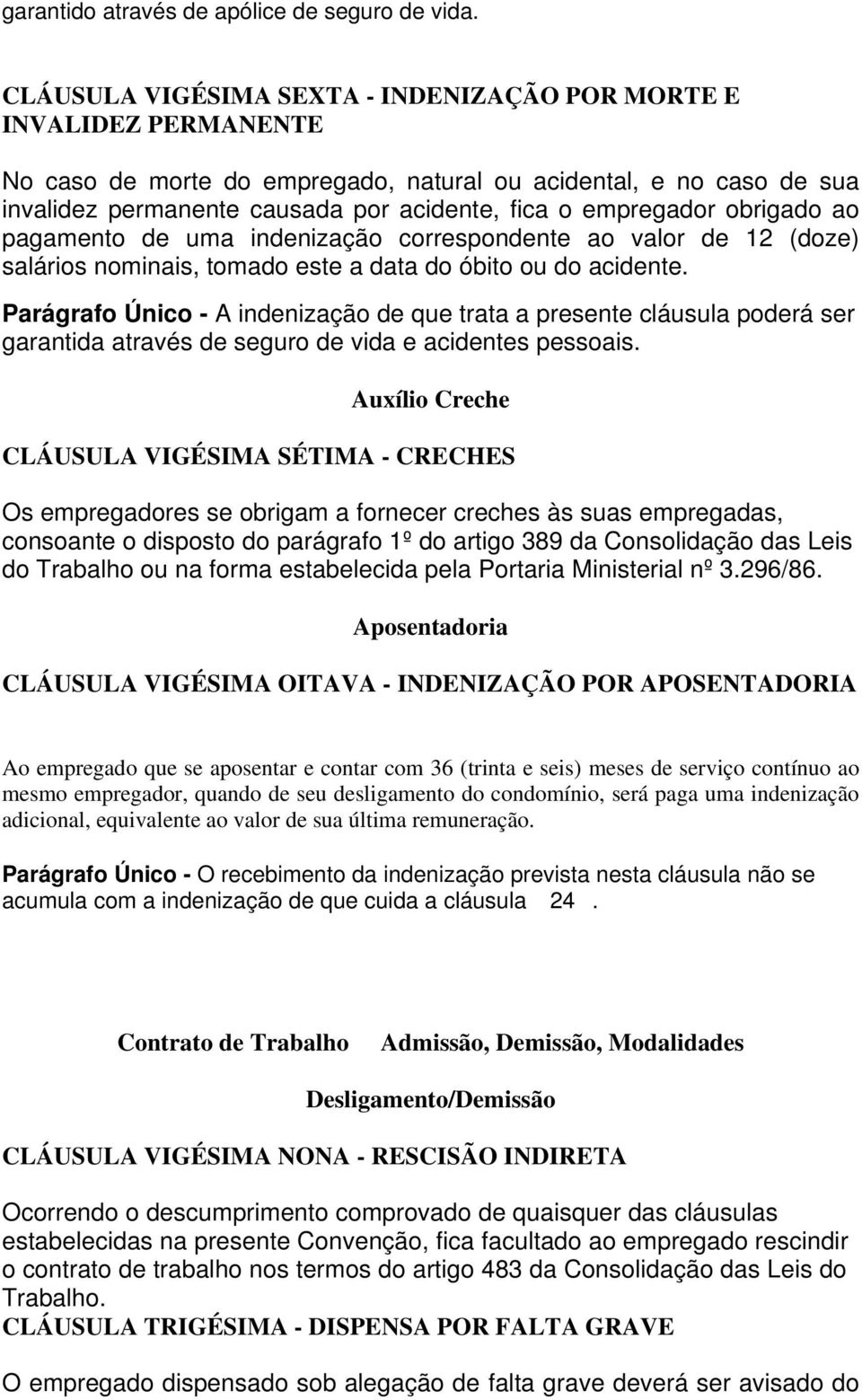 garantido através de apólice de seguro de vida.

CLÁUSULA VIGÉSIMA SEXTA - INDENIZAÇÃO POR MORTE E INVALIDEZ PERMANENTE

No caso de morte do empregado, natural ou acidental, e no caso de sua invalidez permanente causada por acidente, fica o empregador obrigado ao pagamento de uma indenização correspondente ao valor de 12 (doze) salários nominais, tomado este a data do óbito ou do acidente.

Parágrafo Único - A indenização de que trata a presente cláusula poderá ser garantida através de seguro de vida e acidentes pessoais.

Auxílio Creche

CLÁUSULA VIGÉSIMA SÉTIMA - CRECHES

Os empregadores se obrigam a fornecer creches às suas empregadas, consoante o disposto do parágrafo 1º do artigo 389 da Consolidação das Leis do Trabalho ou na forma estabelecida pela Portaria Ministerial nº 3.296/86.

Aposentadoria

CLÁUSULA VIGÉSIMA OITAVA - INDENIZAÇÃO POR APOSENTADORIA

Ao empregado que se aposentar e contar com 36 (trinta e seis) meses de serviço contínuo ao mesmo empregador, quando de seu desligamento do condomínio, será paga uma indenização adicional, equivalente ao valor de sua última remuneração.

Parágrafo Único - O recebimento da indenização prevista nesta cláusula não se acumula com a indenização de que cuida a cláusula 24 .

Contrato de Trabalho Admissão, Demissão, Modalidades

Desligamento/Demissão

CLÁUSULA VIGÉSIMA NONA - RESCISÃO INDIRETA

Ocorrendo o descumprimento comprovado de quaisquer das cláusulas estabelecidas na presente Convenção, fica facultado ao empregado rescindir o contrato de trabalho nos termos do artigo 483 da Consolidação das Leis do Trabalho.

CLÁUSULA TRIGÉSIMA - DISPENSA POR FALTA GRAVE

O empregado dispensado sob alegação de falta grave deverá ser avisado do